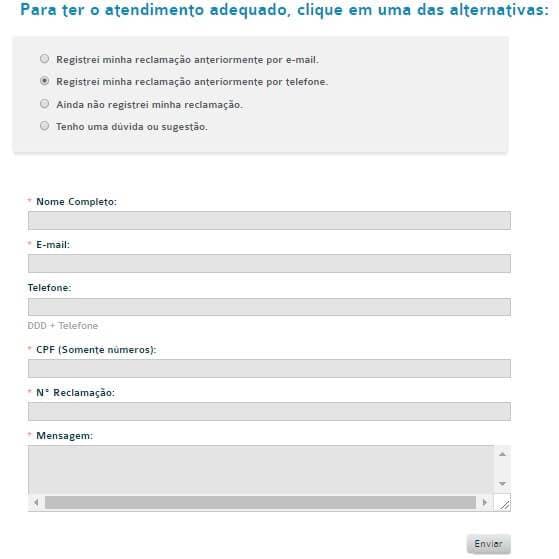 Para ter o atendimento adequado, clique em uma das alternativas:

Registrei minha reclamação anteriormente por e-mail.

Registrei minha reclamação anteriormente por telefone.

Ainda não registrei minha reclamação.

Tenho uma dúvida ou sugestão.

* Nome Completo:

* E-mail:

Telefone:

DDD + Telefone

* CPF (Somente números):

* N° Reclamação:

* Mensagem:

Enviar